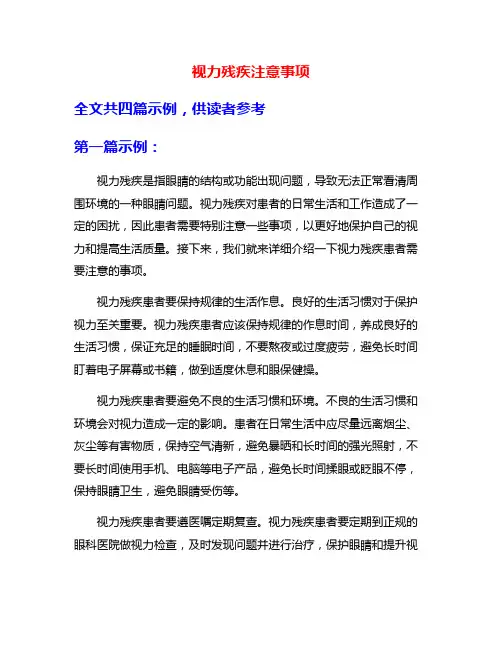 视力残疾注意事项

全文共四篇示例，供读者参考

第一篇示例：

视力残疾是指眼睛的结构或功能出现问题，导致无法正常看清周围环境的一种眼睛问题。视力残疾对患者的日常生活和工作造成了一定的困扰，因此患者需要特别注意一些事项，以更好地保护自己的视力和提高生活质量。接下来，我们就来详细介绍一下视力残疾患者需要注意的事项。

视力残疾患者要保持规律的生活作息。良好的生活习惯对于保护视力至关重要。视力残疾患者应该保持规律的作息时间，养成良好的生活习惯，保证充足的睡眠时间，不要熬夜或过度疲劳，避免长时间盯着电子屏幕或书籍，做到适度休息和眼保健操。

视力残疾患者要避免不良的生活习惯和环境。不良的生活习惯和环境会对视力造成一定的影响。患者在日常生活中应尽量远离烟尘、灰尘等有害物质，保持空气清新，避免暴晒和长时间的强光照射，不要长时间使用手机、电脑等电子产品，避免长时间揉眼或眨眼不停，保持眼睛卫生，避免眼睛受伤等。

视力残疾患者要遵医嘱定期复查。视力残疾患者要定期到正规的眼科医院做视力检查，及时发现问题并进行治疗，保护眼睛和提升视